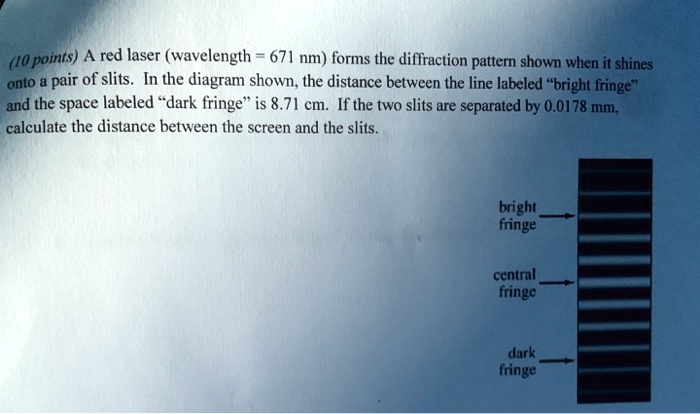 (10 points) A red laser (wavelength = 671 nm) forms the diffraction pattern shown when it shines onto a pair of slits. In the diagram shown, the distance between the line labeled "bright fringe" and the space labeled "dark fringe" is 8.71 cm. If the two slits are separated by 0.0178 mm, calculate the distance between the screen and the slits.

bright
fringe

central
fringe

dark
fringe